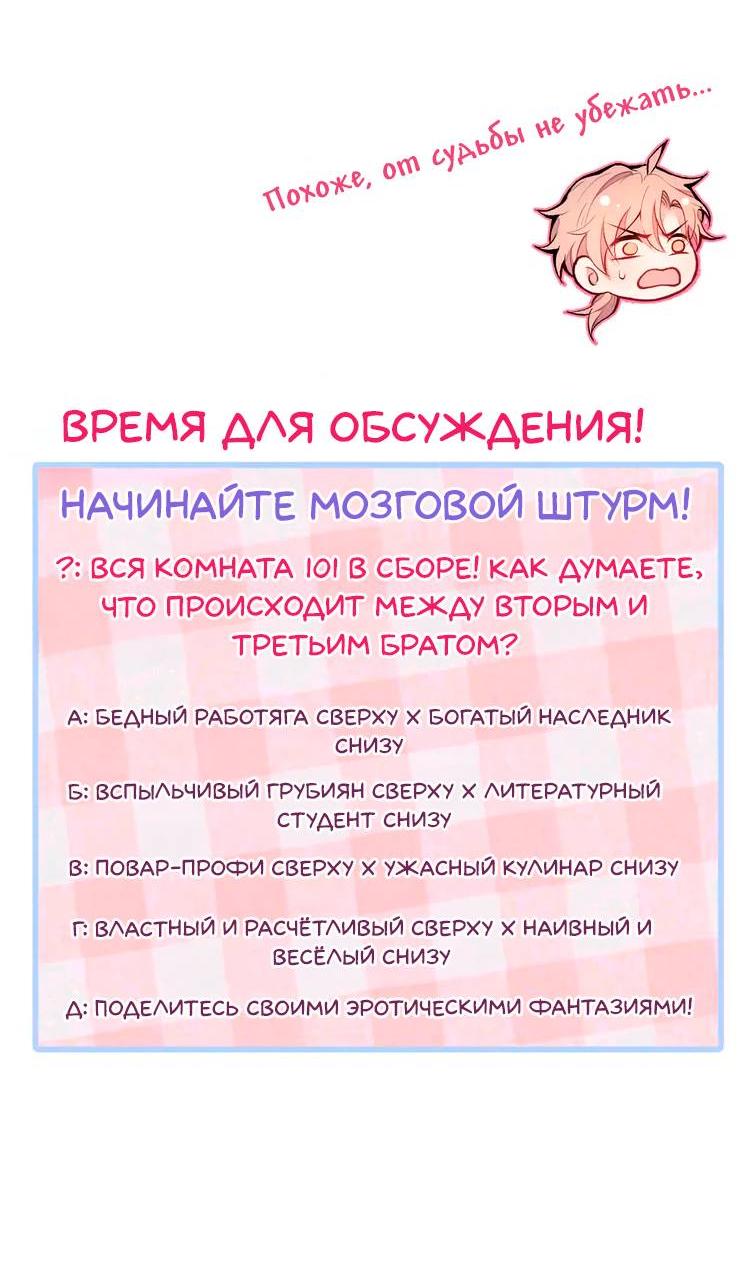 Похоже, от судьбы не убежать...

ВРЕМЯ ДЛЯ ОБСУЖДЕНИЯ!

НАЧИНАЙТЕ МОЗГОВОЙ ШТУРМ!

?: ВСЯ КОМНАТА 101 В СБОРЕ! КАК ДУМАЕТЕ, ЧТО ПРОИСХОДИТ МЕЖДУ ВТОРЫМ И ТРЕТЬИМ БРАТОМ?

А: БЕДНЫЙ РАБОТЯГА СВЕРХУ Х БОГАТЫЙ НАСЛЕДНИК СНИЗУ

Б: ВСПЫЛЬЧИВЫЙ ГРУБИЯН СВЕРХУ Х ЛИТЕРАТУРНЫЙ СТУДЕНТ СНИЗУ

В: ПОВАР-ПРОФИ СВЕРХУ Х УЖАСНЫЙ КУЛИНАР СНИЗУ

Г: ВЛАСТНЫЙ И РАСЧЁТЛИВЫЙ СВЕРХУ Х НАИВНЫЙ И ВЕСЁЛЫЙ СНИЗУ

Д: ПОДЕЛИТЕСЬ СВОИМИ ЭРОТИЧЕСКИМИ ФАНТАЗИЯМИ!